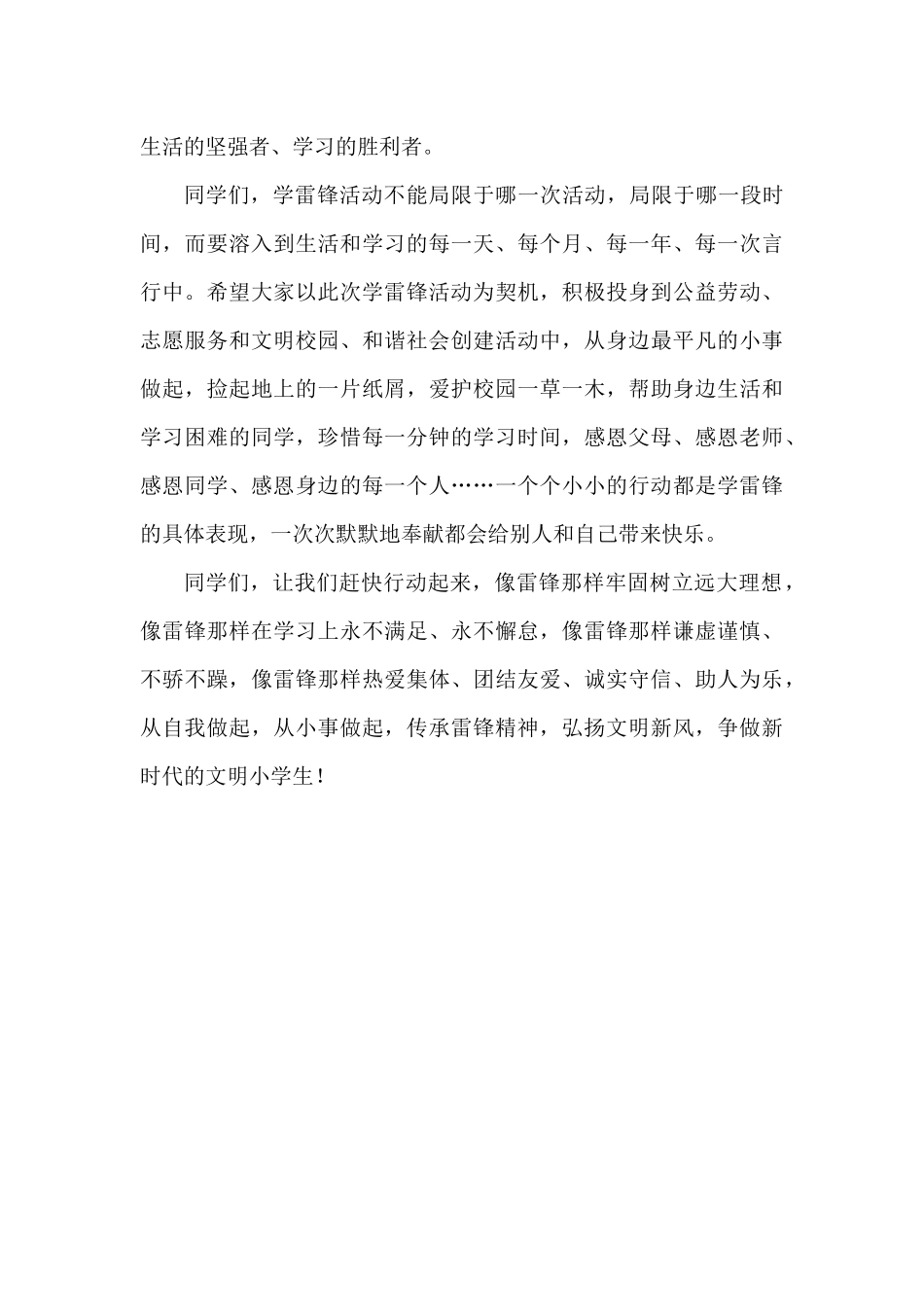 生活的坚强者、学习的胜利者。

同学们，学雷锋活动不能局限于哪一次活动，局限于哪一段时间，而要溶入到生活和学习的每一天、每个月、每一年、每一次言行中。希望大家以此次学雷锋活动为契机，积极投身到公益劳动、志愿服务和文明校园、和谐社会创建活动中，从身边最平凡的小事做起，捡起地上的一片纸屑，爱护校园一草一木，帮助身边生活和学习困难的同学，珍惜每一分钟的学习时间，感恩父母、感恩老师、感恩同学、感恩身边的每一个人……一个个小小的行动都是学雷锋的具体表现，一次次默默地奉献都会给别人和自己带来快乐。

同学们，让我们赶快行动起来，像雷锋那样牢固树立远大理想，像雷锋那样在学习上永不满足、永不懈怠，像雷锋那样谦虚谨慎、不骄不躁，像雷锋那样热爱集体、团结友爱、诚实守信、助人为乐，从自我做起，从小事做起，传承雷锋精神，弘扬文明新风，争做新时代的文明小学生！